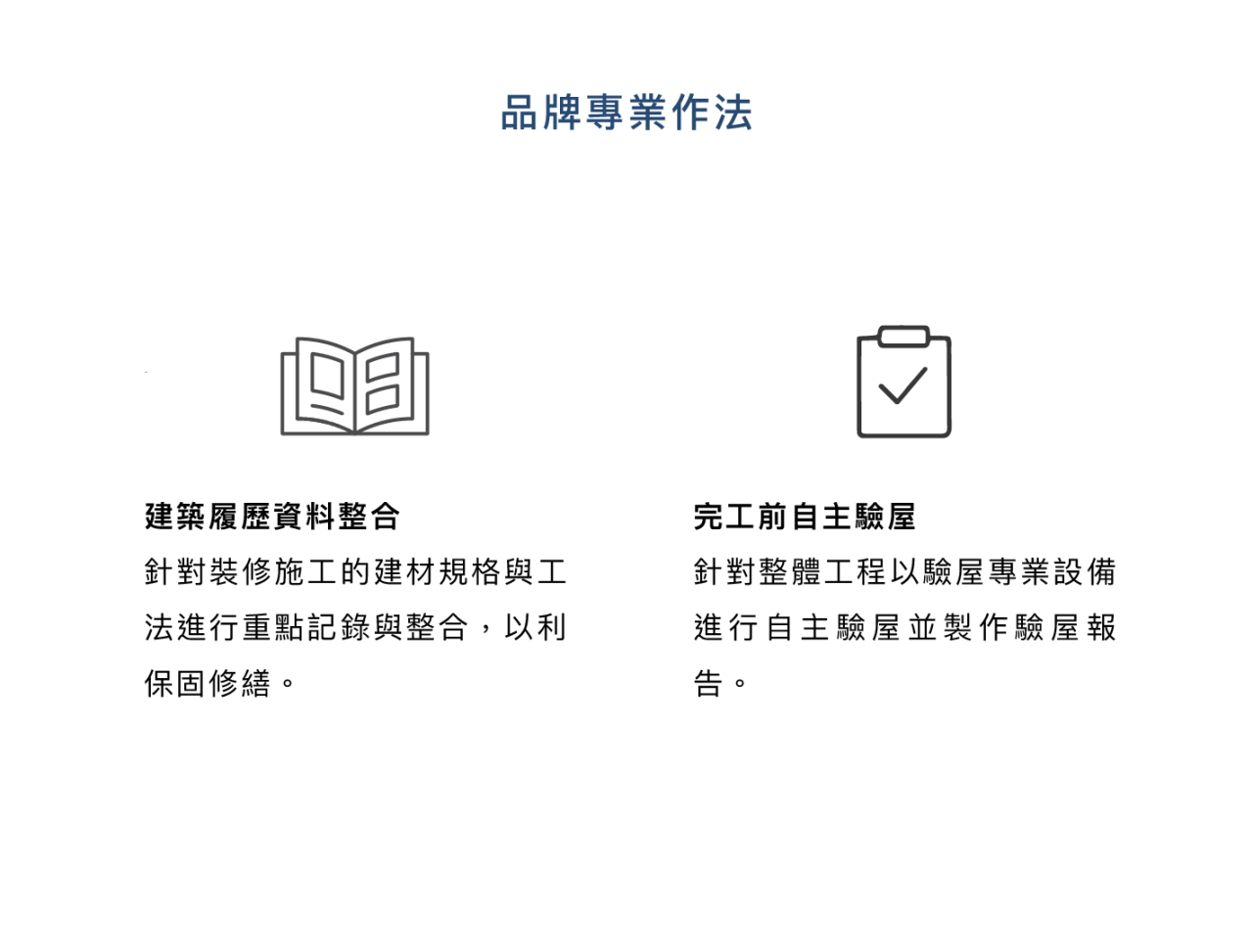 品牌專業作法

建築履歷資料整合

針對裝修施工的建材規格與工法進行重點記錄與整合，以利保固修繕。

完工前自主驗屋

針對整體工程以驗屋專業設備進行自主驗屋並製作驗屋報告。